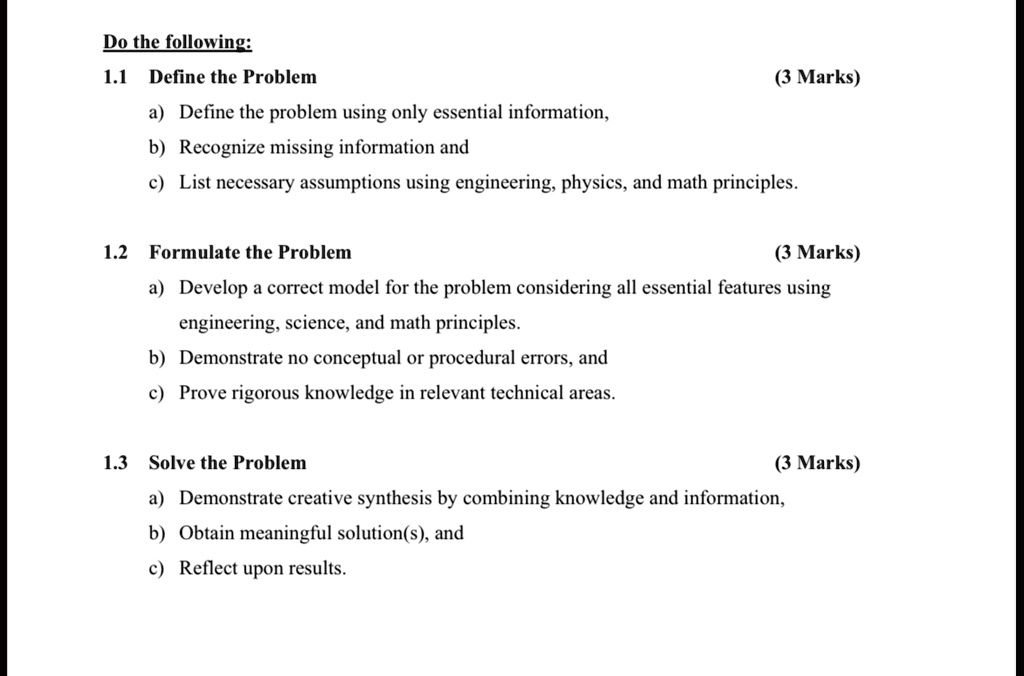 Do the following:

1.1 Define the Problem (3 Marks)

a) Define the problem using only essential information,

b) Recognize missing information and

c) List necessary assumptions using engineering, physics, and math principles.

1.2 Formulate the Problem (3 Marks)

a) Develop a correct model for the problem considering all essential features using engineering, science, and math principles.

b) Demonstrate no conceptual or procedural errors, and

c) Prove rigorous knowledge in relevant technical areas.

1.3 Solve the Problem (3 Marks)

a) Demonstrate creative synthesis by combining knowledge and information,

b) Obtain meaningful solution(s), and

c) Reflect upon results.